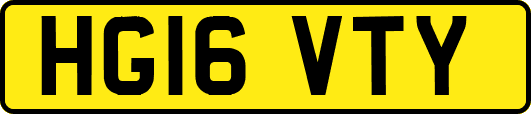 HG16 VTY